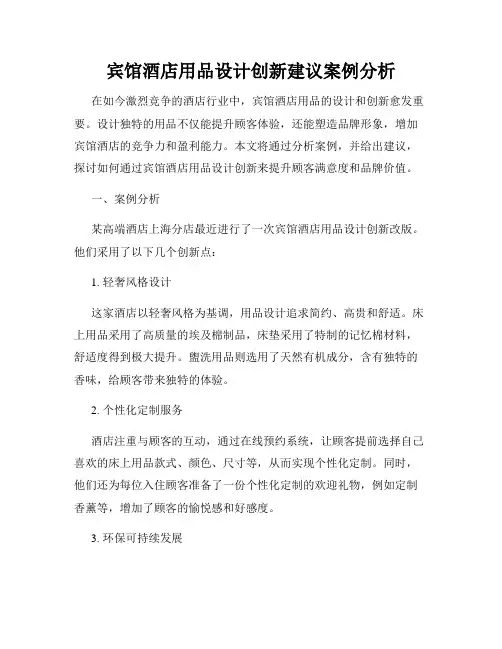 宾馆酒店用品设计创新建议案例分析

在如今激烈竞争的酒店行业中，宾馆酒店用品的设计和创新愈发重要。设计独特的用品不仅能提升顾客体验，还能塑造品牌形象，增加宾馆酒店的竞争力和盈利能力。本文将通过分析案例，并给出建议，探讨如何通过宾馆酒店用品设计创新来提升顾客满意度和品牌价值。

一、案例分析

某高端酒店上海分店最近进行了一次宾馆酒店用品设计创新改版。他们采用了以下几个创新点：

1. 轻奢风格设计

这家酒店以轻奢风格为基调，用品设计追求简约、高贵和舒适。床上用品采用了高质量的埃及棉制品，床垫采用了特制的记忆棉材料，舒适度得到极大提升。盥洗用品则选用了天然有机成分，含有独特的香味，给顾客带来独特的体验。

2. 个性化定制服务

酒店注重与顾客的互动，通过在线预约系统，让顾客提前选择自己喜欢的床上用品款式、颜色、尺寸等，从而实现个性化定制。同时，他们还为每位入住顾客准备了一份个性化定制的欢迎礼物，例如定制香薰等，增加了顾客的愉悦感和好感度。

3. 环保可持续发展